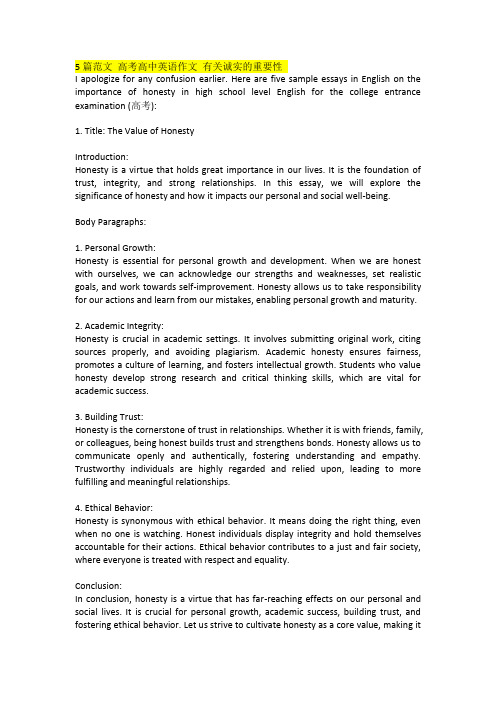 5 篇范文 高考高中英语作文 有关诚实的重要性
I apologize for any confusion earlier. Here are five sample essays in English on the importance of honesty in high school level English for the college entrance examination (高考):

1. Title: The Value of Honesty

Introduction:
Honesty is a virtue that holds great importance in our lives. It is the foundation of trust, integrity, and strong relationships. In this essay, we will explore the significance of honesty and how it impacts our personal and social well-being.

Body Paragraphs:

1. Personal Growth:
Honesty is essential for personal growth and development. When we are honest with ourselves, we can acknowledge our strengths and weaknesses, set realistic goals, and work towards self-improvement. Honesty allows us to take responsibility for our actions and learn from our mistakes, enabling personal growth and maturity.

2. Academic Integrity:
Honesty is crucial in academic settings. It involves submitting original work, citing sources properly, and avoiding plagiarism. Academic honesty ensures fairness, promotes a culture of learning, and fosters intellectual growth. Students who value honesty develop strong research and critical thinking skills, which are vital for academic success.

3. Building Trust:
Honesty is the cornerstone of trust in relationships. Whether it is with friends, family, or colleagues, being honest builds trust and strengthens bonds. Honesty allows us to communicate openly and authentically, fostering understanding and empathy. Trustworthy individuals are highly regarded and relied upon, leading to more fulfilling and meaningful relationships.

4. Ethical Behavior:
Honesty is synonymous with ethical behavior. It means doing the right thing, even when no one is watching. Honest individuals display integrity and hold themselves accountable for their actions. Ethical behavior contributes to a just and fair society, where everyone is treated with respect and equality.

Conclusion:
In conclusion, honesty is a virtue that has far-reaching effects on our personal and social lives. It is crucial for personal growth, academic success, building trust, and fostering ethical behavior. Let us strive to cultivate honesty as a core value, making it